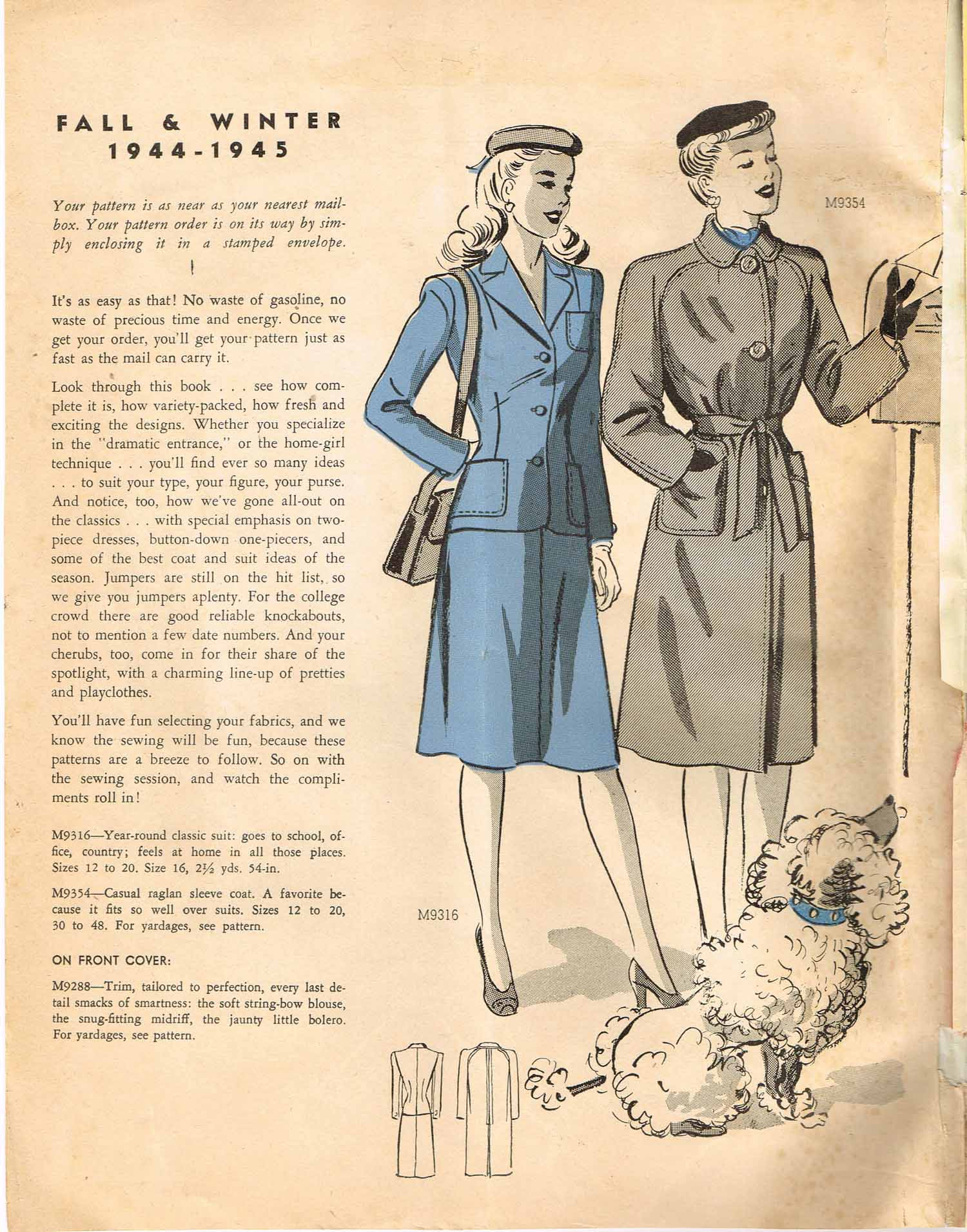 FALL & WINTER
1944-1945

Your pattern is as near as your nearest mailbox. Your pattern order is on its way by simply enclosing it in a stamped envelope.

It's as easy as that! No waste of gasoline, no waste of precious time and energy. Once we get your order, you'll get your pattern just as fast as the mail can carry it.

Look through this book . . . see how complete it is, how variety-packed, how fresh and exciting the designs. Whether you specialize in the "dramatic entrance," or the home-girl technique . . . you'll find ever so many ideas . . . to suit your type, your figure, your purse. And notice, too, how we've gone all-out on the classics . . . with special emphasis on two-piece dresses, button-down one-piecers, and some of the best coat and suit ideas of the season. Jumpers are still on the hit list, so we give you jumpers aplenty. For the college crowd there are good reliable knockabouts, not to mention a few date numbers. And your cherubs, too, come in for their share of the spotlight, with a charming line-up of pretties and playclothes.

You'll have fun selecting your fabrics, and we know the sewing will be fun, because these patterns are a breeze to follow. So on with the sewing session, and watch the compliments roll in!

M9316—Year-round classic suit: goes to school, office, country; feels at home in all those places. Sizes 12 to 20. Size 16, $2\frac{1}{2}$ yds. 54-in.

M9354—Casual raglan sleeve coat. A favorite because it fits so well over suits. Sizes 12 to 20, 30 to 48. For yardages, see pattern.

ON FRONT COVER:

M9288—Trim, tailored to perfection, every last detail smacks of smartness: the soft string-bow blouse, the snug-fitting midriff, the jaunty little bolero. For yardages, see pattern.

M9354

M9316